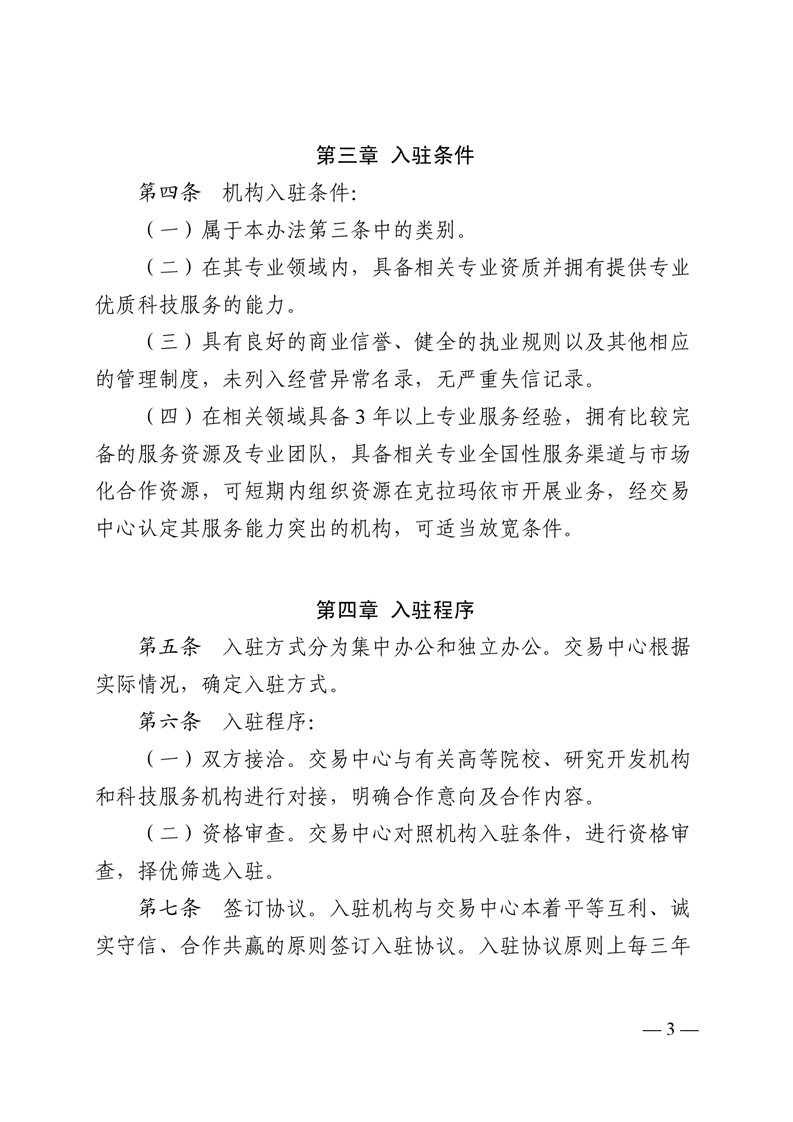 第三章 入驻条件

第四条 机构入驻条件:

（一）属于本办法第三条中的类别。

（二）在其专业领域内，具备相关专业资质并拥有提供专业优质科技服务的能力。

（三）具有良好的商业信誉、健全的执业规则以及其他相应的管理制度，未列入经营异常名录，无严重失信记录。

（四）在相关领域具备3年以上专业服务经验，拥有比较完备的服务资源及专业团队，具备相关专业全国性服务渠道与市场化合作资源，可短期内组织资源在克拉玛依市开展业务，经交易中心认定其服务能力突出的机构，可适当放宽条件。

第四章 入驻程序

第五条 入驻方式分为集中办公和独立办公。交易中心根据实际情况，确定入驻方式。

第六条 入驻程序:

（一）双方接洽。交易中心与有关高等院校、研究开发机构和科技服务机构进行对接，明确合作意向及合作内容。

（二）资格审查。交易中心对照机构入驻条件，进行资格审查，择优筛选入驻。

第七条 签订协议。入驻机构与交易中心本着平等互利、诚实守信、合作共赢的原则签订入驻协议。入驻协议原则上每三年

— 3 —